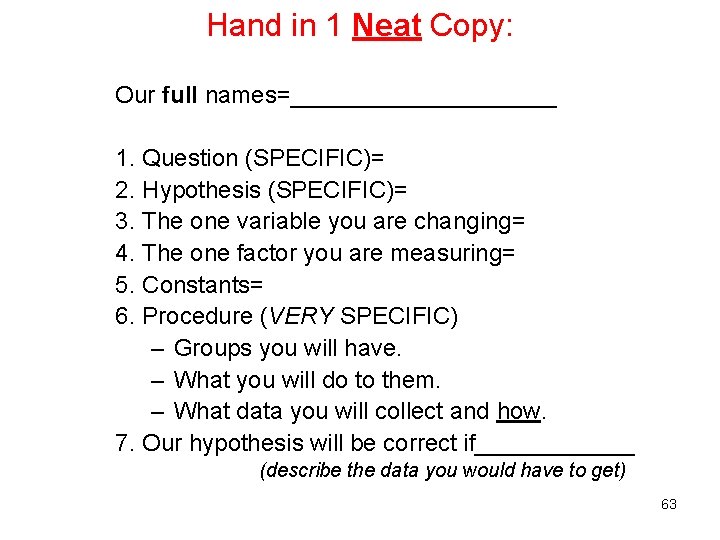 Hand in 1 Neat Copy:

Our full names=____________________

1. Question (SPECIFIC)=
2. Hypothesis (SPECIFIC)=
3. The one variable you are changing=
4. The one factor you are measuring=
5. Constants=
6. Procedure (VERY SPECIFIC)
– Groups you will have.
– What you will do to them.
– What data you will collect and how.
7. Our hypothesis will be correct if____________
(describe the data you would have to get)

63